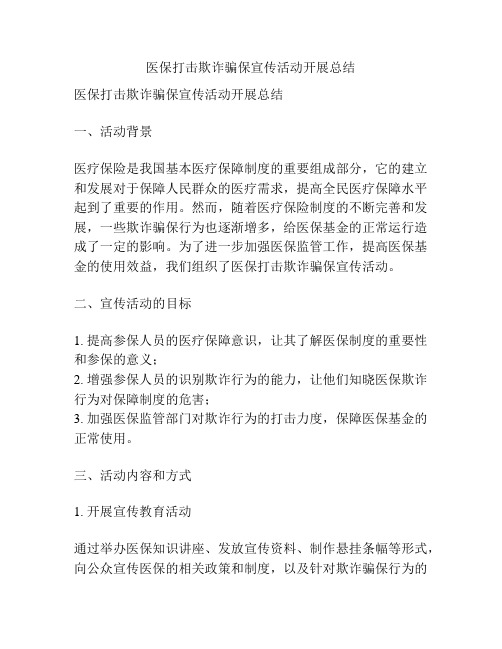 医保打击欺诈骗保宣传活动开展总结

医保打击欺诈骗保宣传活动开展总结

一、活动背景

医疗保险是我国基本医疗保障制度的重要组成部分，它的建立和发展对于保障人民群众的医疗需求，提高全民医疗保障水平起到了重要的作用。然而，随着医疗保险制度的不断完善和发展，一些欺诈骗保行为也逐渐增多，给医保基金的正常运行造成了一定的影响。为了进一步加强医保监管工作，提高医保基金的使用效益，我们组织了医保打击欺诈骗保宣传活动。

二、宣传活动的目标

1. 提高参保人员的医疗保障意识，让其了解医保制度的重要性和参保的意义；
2. 增强参保人员的识别欺诈行为的能力，让他们知晓医保欺诈行为对保障制度的危害；
3. 加强医保监管部门对欺诈行为的打击力度，保障医保基金的正常使用。

三、活动内容和方式

1. 开展宣传教育活动

通过举办医保知识讲座、发放宣传资料、制作悬挂条幅等形式，向公众宣传医保的相关政策和制度，以及针对欺诈骗保行为的